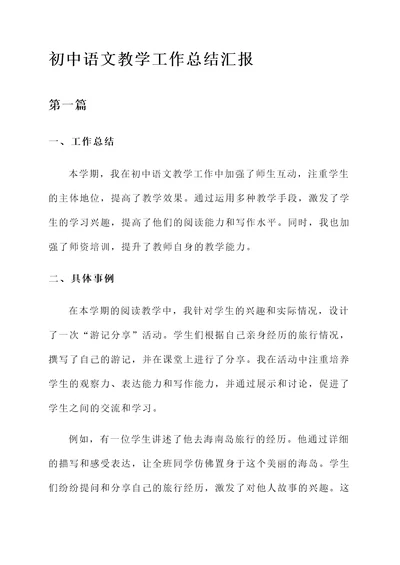 初中语文教学工作总结汇报

第一篇

一、工作总结

本学期，我在初中语文教学工作中加强了师生互动，注重学生的主体地位，提高了教学效果。通过运用多种教学手段，激发了学生的学习兴趣，提高了他们的阅读能力和写作水平。同时，我也加强了师资培训，提升了教师自身的教学能力。

二、具体事例

在本学期的阅读教学中，我针对学生的兴趣和实际情况，设计了一次“游记分享”活动。学生们根据自己亲身经历的旅行情况，撰写了自己的游记，并在课堂上进行了分享。我在活动中注重培养学生的观察力、表达能力和写作能力，并通过展示和讨论，促进了学生之间的交流和学习。

例如，有一位学生讲述了他去海南岛旅行的经历。他通过详细的描写和感受表达，让全班同学仿佛置身于这个美丽的海岛。学生们纷纷提问和分享自己的旅行经历，激发了对他人故事的兴趣。这